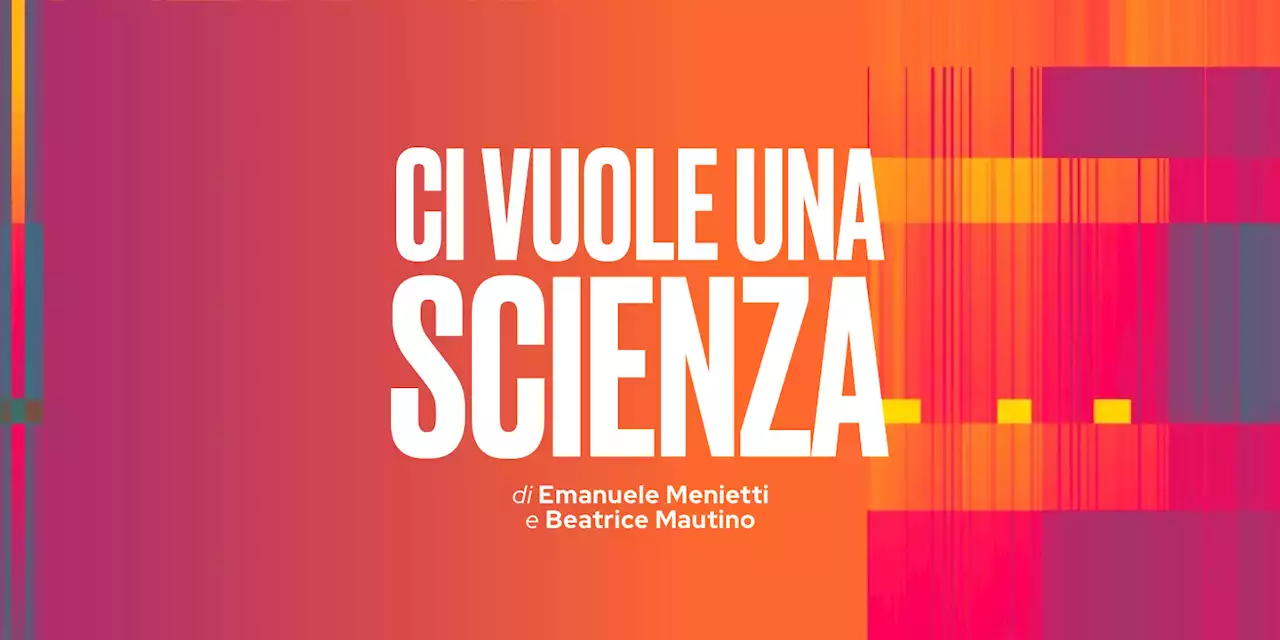 CI VUOLE UNA
SCIENZA

di Emanuele Menietti
e Beatrice Mautino